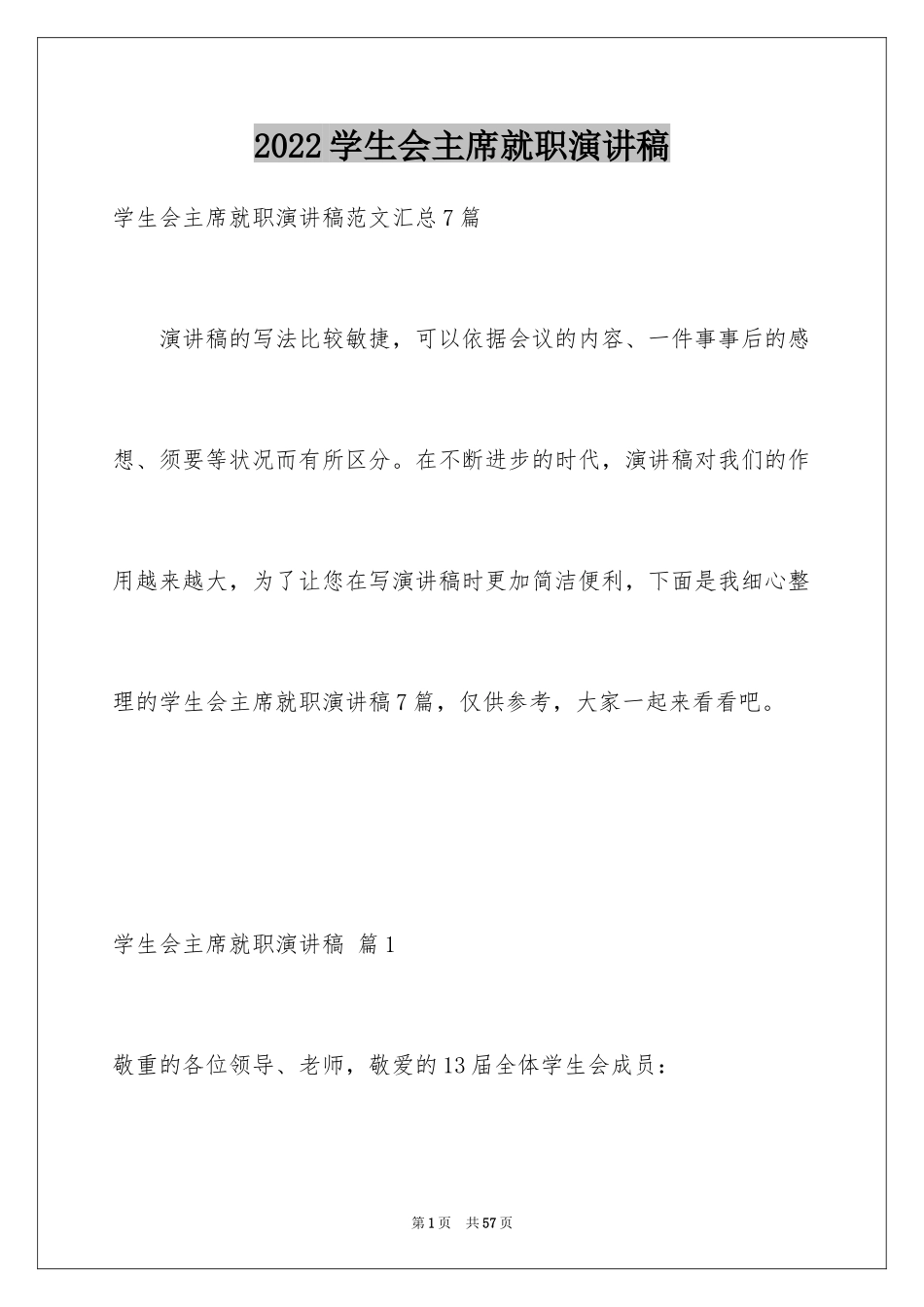 2022学生会主席就职演讲稿

学生会主席就职演讲稿范文汇总7篇

演讲稿的写法比较敏捷，可以依据会议的内容、一件事事后的感想、须要等状况而有所区分。在不断进步的时代，演讲稿对我们的作用越来越大，为了让您在写演讲稿时更加简洁便利，下面是我细心整理的学生会主席就职演讲稿7篇，仅供参考，大家一起来看看吧。

学生会主席就职演讲稿 篇1

敬重的各位领导、老师，敬爱的13届全体学生会成员：

第1页 共57页